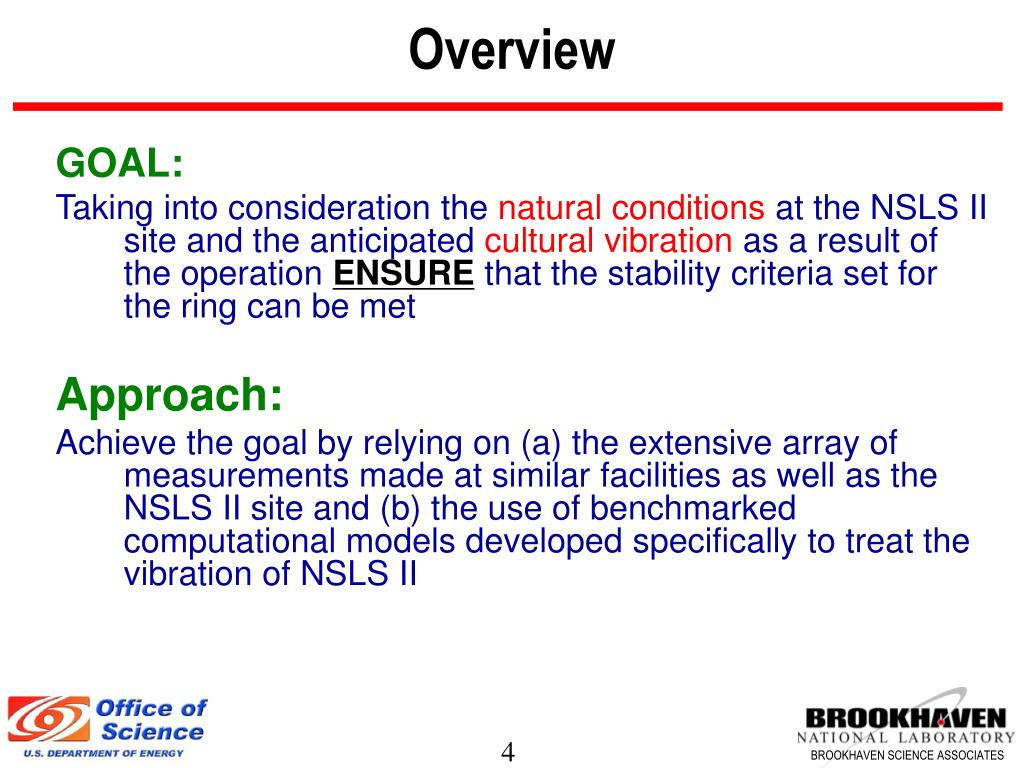 Overview

GOAL:
Taking into consideration the natural conditions at the NSLS II site and the anticipated cultural vibration as a result of the operation ENSURE that the stability criteria set for the ring can be met

Approach:
Achieve the goal by relying on (a) the extensive array of measurements made at similar facilities as well as the NSLS II site and (b) the use of benchmarked computational models developed specifically to treat the vibration of NSLS II

Office of Science
U.S. DEPARTMENT OF ENERGY

4

BROOKHAVEN
NATIONAL LABORATORY
BROOKHAVEN SCIENCE ASSOCIATES